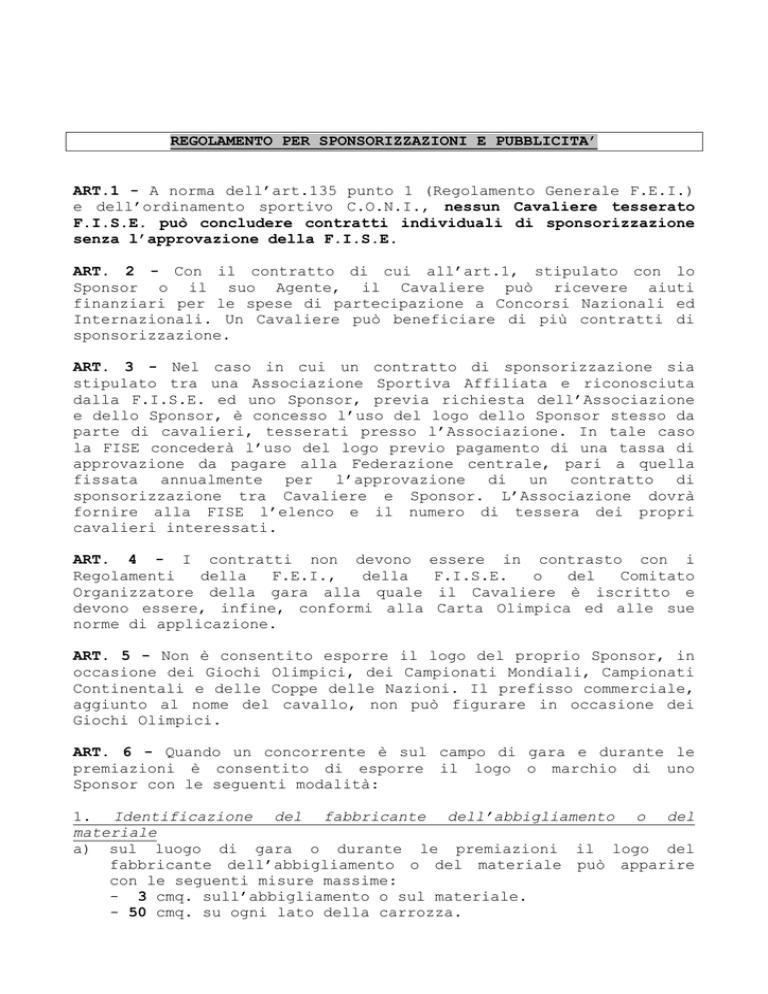 REGOLAMENTO PER SPONSORIZZAZIONI E PUBBLICITA'

ART.1 - A norma dell'art.135 punto 1 (Regolamento Generale F.E.I.) e dell'ordinamento sportivo C.O.N.I., nessun Cavaliere tesserato F.I.S.E. può concludere contratti individuali di sponsorizzazione senza l'approvazione della F.I.S.E.

ART. 2 - Con il contratto di cui all'art.1, stipulato con lo Sponsor o il suo Agente, il Cavaliere può ricevere aiuti finanziari per le spese di partecipazione a Concorsi Nazionali ed Internazionali. Un Cavaliere può beneficiare di più contratti di sponsorizzazione.

ART. 3 - Nel caso in cui un contratto di sponsorizzazione sia stipulato tra una Associazione Sportiva Affiliata e riconosciuta dalla F.I.S.E. ed uno Sponsor, previa richiesta dell'Associazione e dello Sponsor, è concesso l'uso del logo dello Sponsor stesso da parte di cavalieri, tesserati presso l'Associazione. In tale caso la FISE concederà l'uso del logo previo pagamento di una tassa di approvazione da pagare alla Federazione centrale, pari a quella fissata annualmente per l'approvazione di un contratto di sponsorizzazione tra Cavaliere e Sponsor. L'Associazione dovrà fornire alla FISE l'elenco e il numero di tessera dei propri cavalieri interessati.

ART. 4 - I contratti non devono essere in contrasto con i Regolamenti della F.E.I., della F.I.S.E. o del Comitato Organizzatore della gara alla quale il Cavaliere è iscritto e devono essere, infine, conformi alla Carta Olimpica ed alle sue norme di applicazione.

ART. 5 - Non è consentito esporre il logo del proprio Sponsor, in occasione dei Giochi Olimpici, dei Campionati Mondiali, Campionati Continentali e delle Coppe delle Nazioni. Il prefisso commerciale, aggiunto al nome del cavallo, non può figurare in occasione dei Giochi Olimpici.

ART. 6 - Quando un concorrente è sul campo di gara e durante le premiazioni è consentito di esporre il logo o marchio di uno Sponsor con le seguenti modalità:

1. Identificazione del fabbricante dell'abbigliamento o del materiale
a) sul luogo di gara o durante le premiazioni il logo del fabbricante dell'abbigliamento o del materiale può apparire con le seguenti misure massime:
- 3 cmq. sull'abbigliamento o sul materiale.
- 50 cmq. su ogni lato della carrozza.